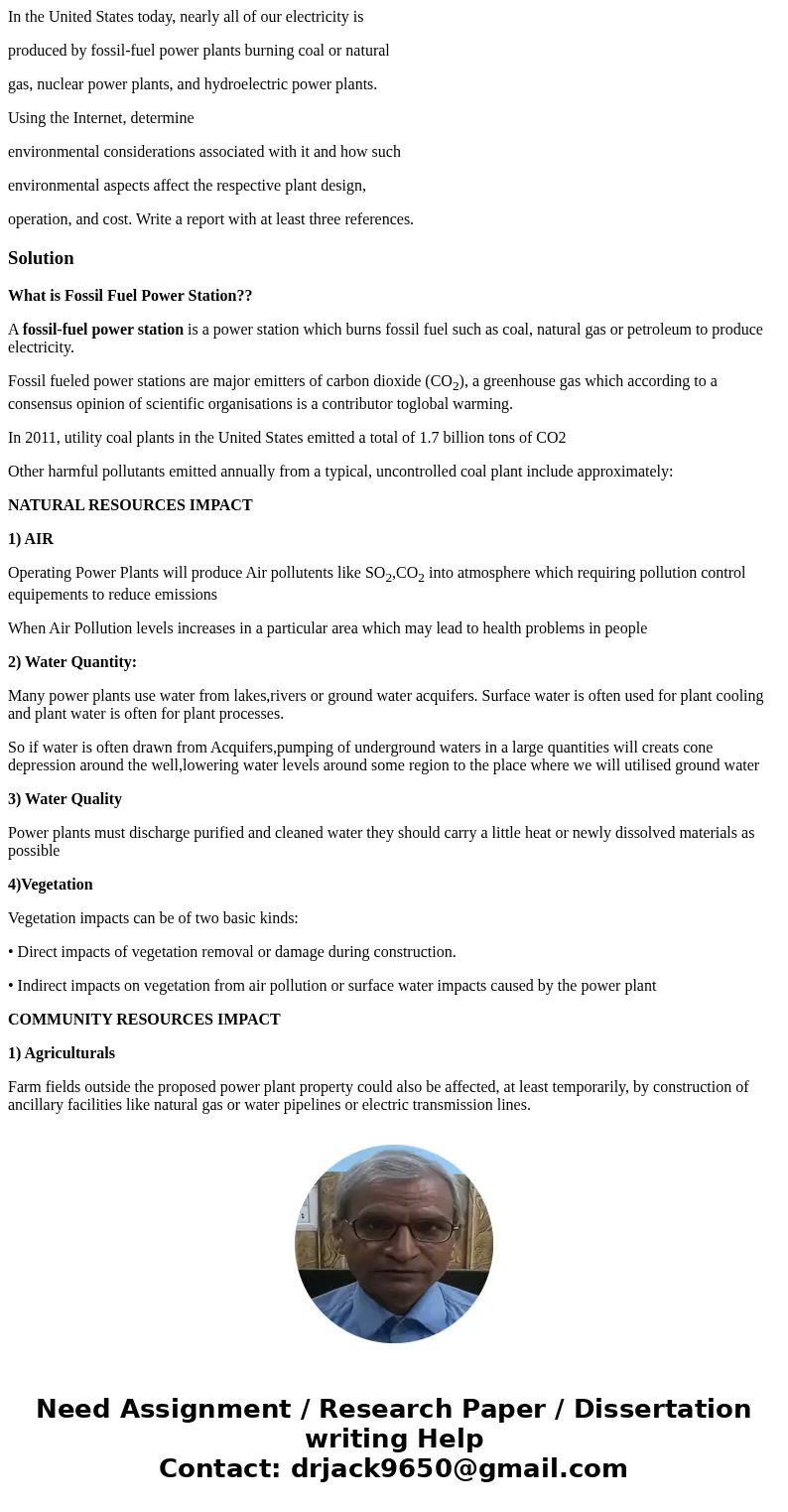 In the United States today, nearly all of our electricity is

produced by fossil-fuel power plants burning coal or natural

gas, nuclear power plants, and hydroelectric power plants.

Using the Internet, determine

environmental considerations associated with it and how such

environmental aspects affect the respective plant design,

operation, and cost. Write a report with at least three references.

Solution

What is Fossil Fuel Power Station??

A fossil-fuel power station is a power station which burns fossil fuel such as coal, natural gas or petroleum to produce electricity.

Fossil fueled power stations are major emitters of carbon dioxide ($CO_2$), a greenhouse gas which according to a consensus opinion of scientific organisations is a contributor toglobal warming.

In 2011, utility coal plants in the United States emitted a total of 1.7 billion tons of CO2

Other harmful pollutants emitted annually from a typical, uncontrolled coal plant include approximately:

NATURAL RESOURCES IMPACT

1) AIR

Operating Power Plants will produce Air pollutents like $SO_2$,$CO_2$ into atmosphere which requiring pollution control equipements to reduce emissions

When Air Pollution levels increases in a particular area which may lead to health problems in people

2) Water Quantity:

Many power plants use water from lakes,rivers or ground water acquifers. Surface water is often used for plant cooling and plant water is often for plant processes.

So if water is often drawn from Acquifers,pumping of underground waters in a large quantities will creats cone depression around the well,lowering water levels around some region to the place where we will utilised ground water

3) Water Quality

Power plants must discharge purified and cleaned water they should carry a little heat or newly dissolved materials as possible

4)Vegetation

Vegetation impacts can be of two basic kinds:

• Direct impacts of vegetation removal or damage during construction.

• Indirect impacts on vegetation from air pollution or surface water impacts caused by the power plant

COMMUNITY RESOURCES IMPACT

1) Agriculturals

Farm fields outside the proposed power plant property could also be affected, at least temporarily, by construction of ancillary facilities like natural gas or water pipelines or electric transmission lines.

Need Assignment / Research Paper / Dissertation writing Help
Contact: drjack9650@gmail.com